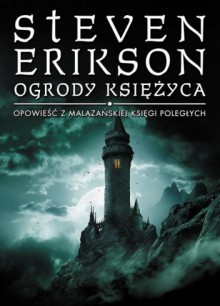 STEVEN ERIKSON

OGRODY KSIĘŻYCA

OPOWIEŚĆ Z MALAZAŃSKIEJ KSIĘGI POLEGŁYCH